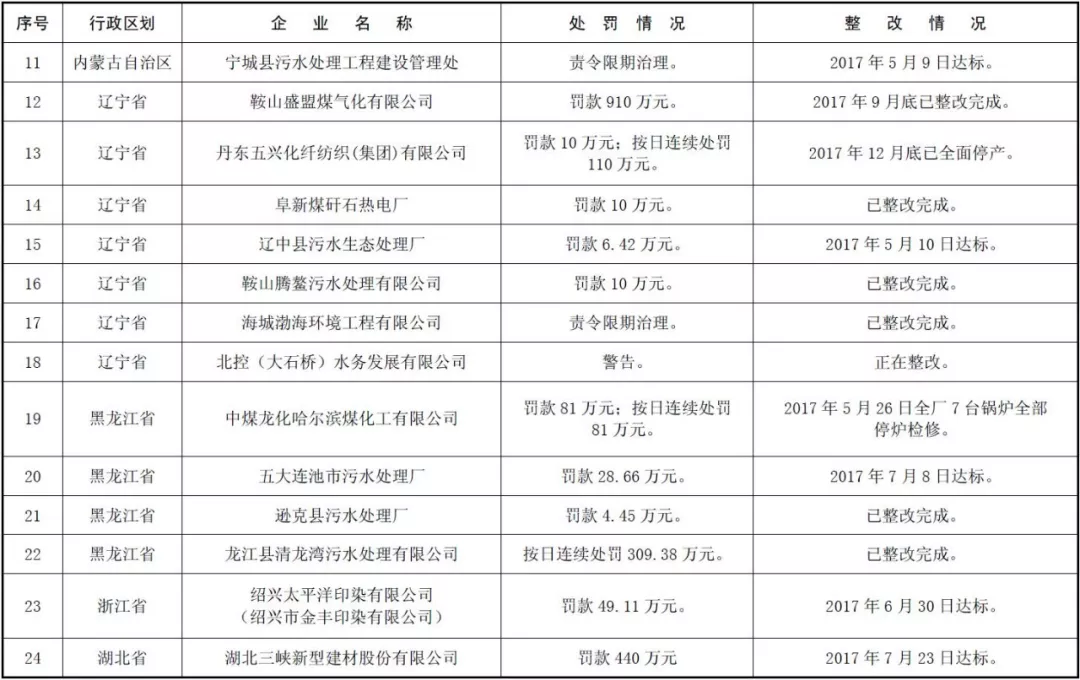 | 序号 | 行政区划 | 企 业 名 称 | 处 罚 情 况 | 整 改 情 况 |
|---|---|---|---|---|
| 11 | 内蒙古自治区 | 宁城县污水处理工程建设管理处 | 责令限期治理。 | 2017 年 5 月 9 日达标。 |
| 12 | 辽宁省 | 鞍山盛盟煤气化有限公司 | 罚款 910 万元。 | 2017 年 9 月底已整改完成。 |
| 13 | 辽宁省 | 丹东五兴化纤纺织(集团)有限公司 | 罚款 10 万元；按日连续处罚 110 万元。 | 2017 年 12 月底已全面停产。 |
| 14 | 辽宁省 | 阜新煤矸石热电厂 | 罚款 10 万元。 | 已整改完成。 |
| 15 | 辽宁省 | 辽中县污水生态处理厂 | 罚款 6.42 万元。 | 2017 年 5 月 10 日达标。 |
| 16 | 辽宁省 | 鞍山腾鳌污水处理有限公司 | 罚款 10 万元。 | 已整改完成。 |
| 17 | 辽宁省 | 海城渤海环境工程有限公司 | 责令限期治理。 | 已整改完成。 |
| 18 | 辽宁省 | 北控（大石桥）水务发展有限公司 | 警告。 | 正在整改。 |
| 19 | 黑龙江省 | 中煤龙化哈尔滨煤化工有限公司 | 罚款 81 万元；按日连续处罚 81 万元。 | 2017 年 5 月 26 日全厂 7 台锅炉全部停炉检修。 |
| 20 | 黑龙江省 | 五大连池市污水处理厂 | 罚款 28.66 万元。 | 2017 年 7 月 8 日达标。 |
| 21 | 黑龙江省 | 逊克县污水处理厂 | 罚款 4.45 万元。 | 已整改完成。 |
| 22 | 黑龙江省 | 龙江县清龙湾污水处理有限公司 | 按日连续处罚 309.38 万元。 | 已整改完成。 |
| 23 | 浙江省 | 绍兴太平洋印染有限公司（绍兴市金丰印染有限公司） | 罚款 49.11 万元。 | 2017 年 6 月 30 日达标。 |
| 24 | 湖北省 | 湖北三峡新型建材股份有限公司 | 罚款 440 万元 | 2017 年 7 月 23 日达标。 |